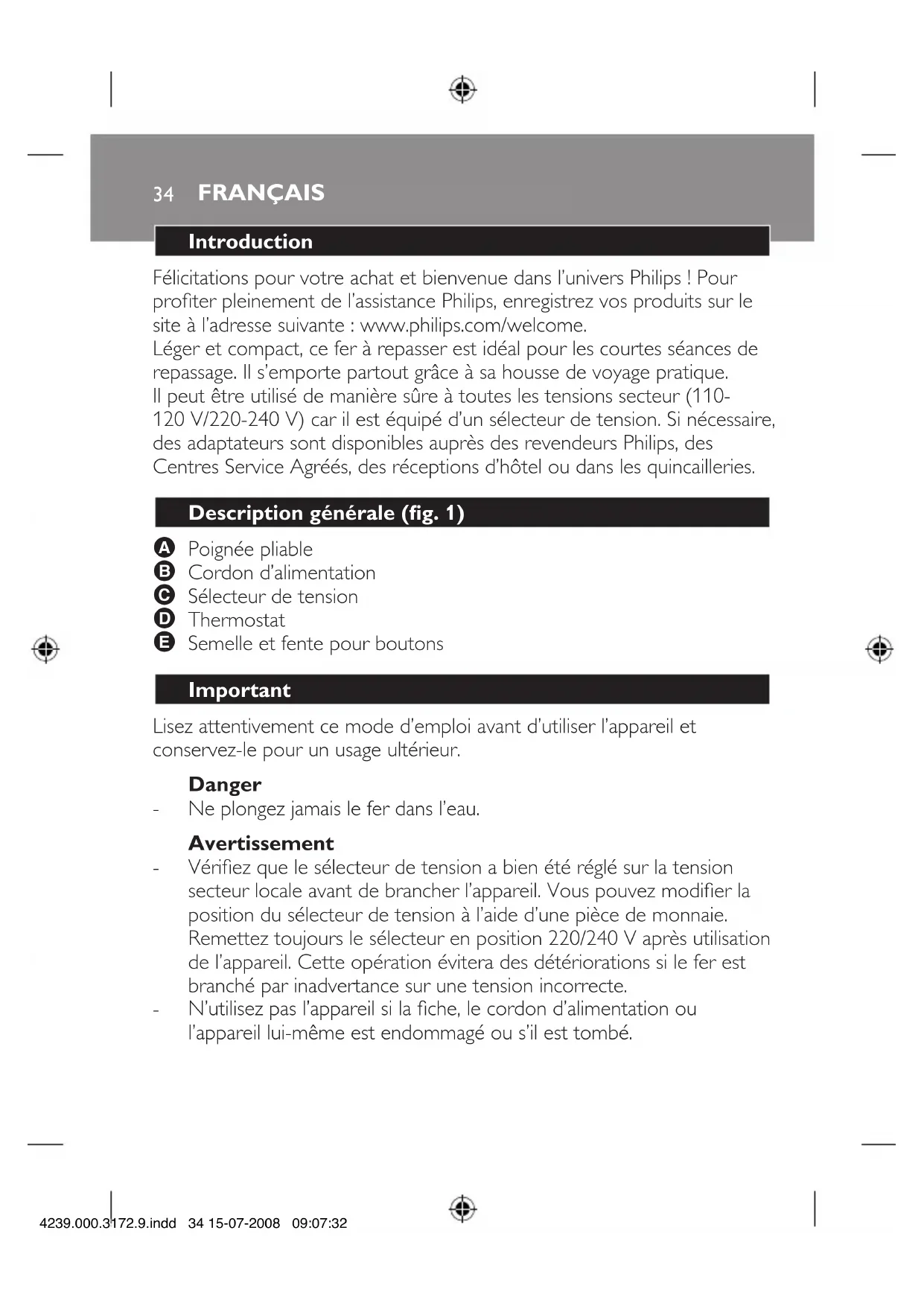 34 FRANÇAIS

Introduction

Félicitations pour votre achat et bienvenue dans l'univers Philips ! Pour profiter pleinement de l'assistance Philips, enregistrez vos produits sur le site à l'adresse suivante : www.philips.com/welcome.
Léger et compact, ce fer à repasser est idéal pour les courtes séances de repassage. Il s'emporte partout grâce à sa housse de voyage pratique.
Il peut être utilisé de manière sûre à toutes les tensions secteur (110-120 V/220-240 V) car il est équipé d'un sélecteur de tension. Si nécessaire, des adaptateurs sont disponibles auprès des revendeurs Philips, des Centres Service Agréés, des réceptions d'hôtel ou dans les quincailleries.

Description générale (fig. 1)

A Poignée pliable
B Cordon d'alimentation
C Sélecteur de tension
D Thermostat
E Semelle et fente pour boutons

Important

Lisez attentivement ce mode d'emploi avant d'utiliser l'appareil et conservez-le pour un usage ultérieur.

Danger
- Ne plongez jamais le fer dans l'eau.

Avertissement
- Vérifiez que le sélecteur de tension a bien été réglé sur la tension secteur locale avant de brancher l'appareil. Vous pouvez modifier la position du sélecteur de tension à l'aide d'une pièce de monnaie. Remettez toujours le sélecteur en position 220/240 V après utilisation de l'appareil. Cette opération évitera des détériorations si le fer est branché par inadvertance sur une tension incorrecte.
- N'utilisez pas l'appareil si la fiche, le cordon d'alimentation ou l'appareil lui-même est endommagé ou s'il est tombé.

4239.000.3172.9.indd 34 15-07-2008 09:07:32